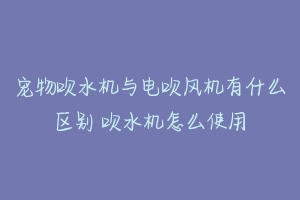 宠物吹水机与电吹风机有什么区别 吹水机怎么使用